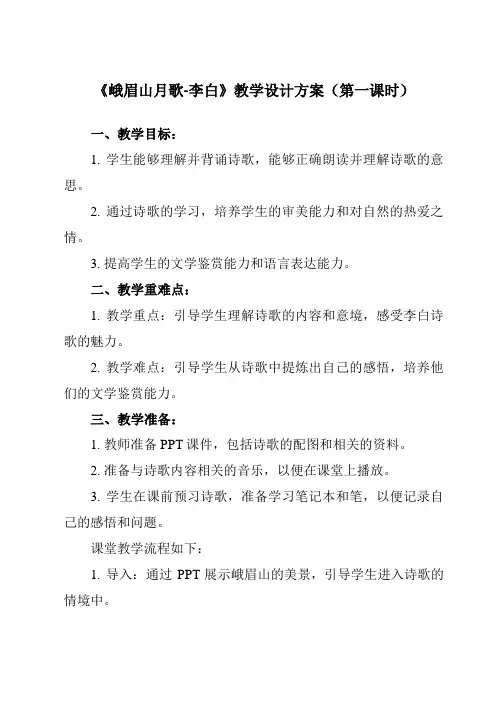 《峨眉山月歌-李白》教学设计方案（第一课时）

一、教学目标：

1. 学生能够理解并背诵诗歌，能够正确朗读并理解诗歌的意思。

2. 通过诗歌的学习，培养学生的审美能力和对自然的热爱之情。

3. 提高学生的文学鉴赏能力和语言表达能力。

二、教学重难点：

1. 教学重点：引导学生理解诗歌的内容和意境，感受李白诗歌的魅力。

2. 教学难点：引导学生从诗歌中提炼出自己的感悟，培养他们的文学鉴赏能力。

三、教学准备：

1. 教师准备 PPT 课件，包括诗歌的配图和相关的资料。

2. 准备与诗歌内容相关的音乐，以便在课堂上播放。

3. 学生在课前预习诗歌，准备学习笔记本和笔，以便记录自己的感悟和问题。

课堂教学流程如下：

1. 导入：通过 PPT 展示峨眉山的美景，引导学生进入诗歌的情境中。